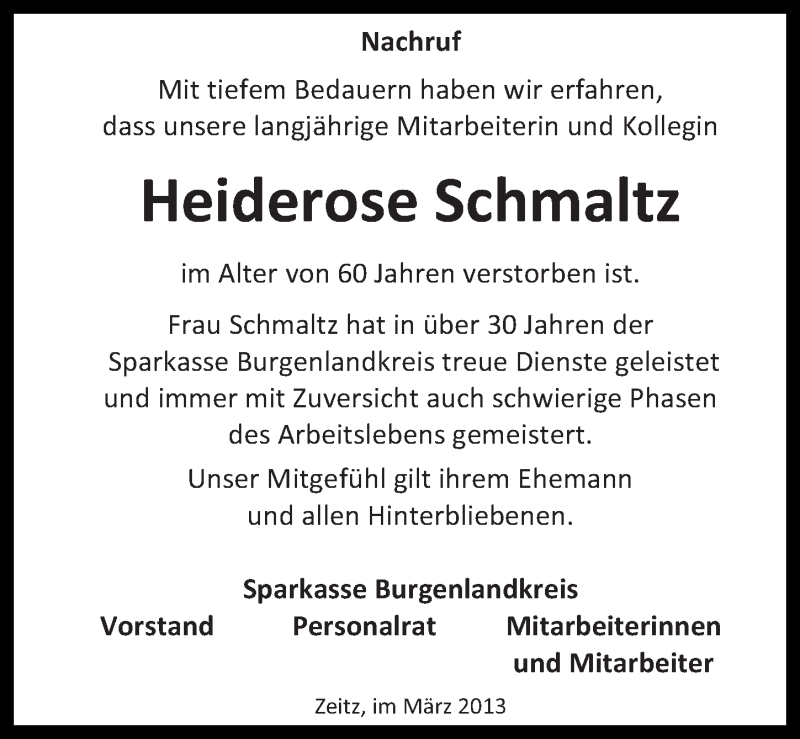 Nachruf

Mit tiefem Bedauern haben wir erfahren, dass unsere langjährige Mitarbeiterin und Kollegin

Heiderose Schmaltz

im Alter von 60 Jahren verstorben ist.

Frau Schmaltz hat in über 30 Jahren der Sparkasse Burgenlandkreis treue Dienste geleistet und immer mit Zuversicht auch schwierige Phasen des Arbeitslebens gemeistert.

Unser Mitgefühl gilt ihrem Ehemann und allen Hinterbliebenen.

Sparkasse Burgenlandkreis

Vorstand

Personalrat

Mitarbeiterinnen und Mitarbeiter

Zeitz, im März 2013